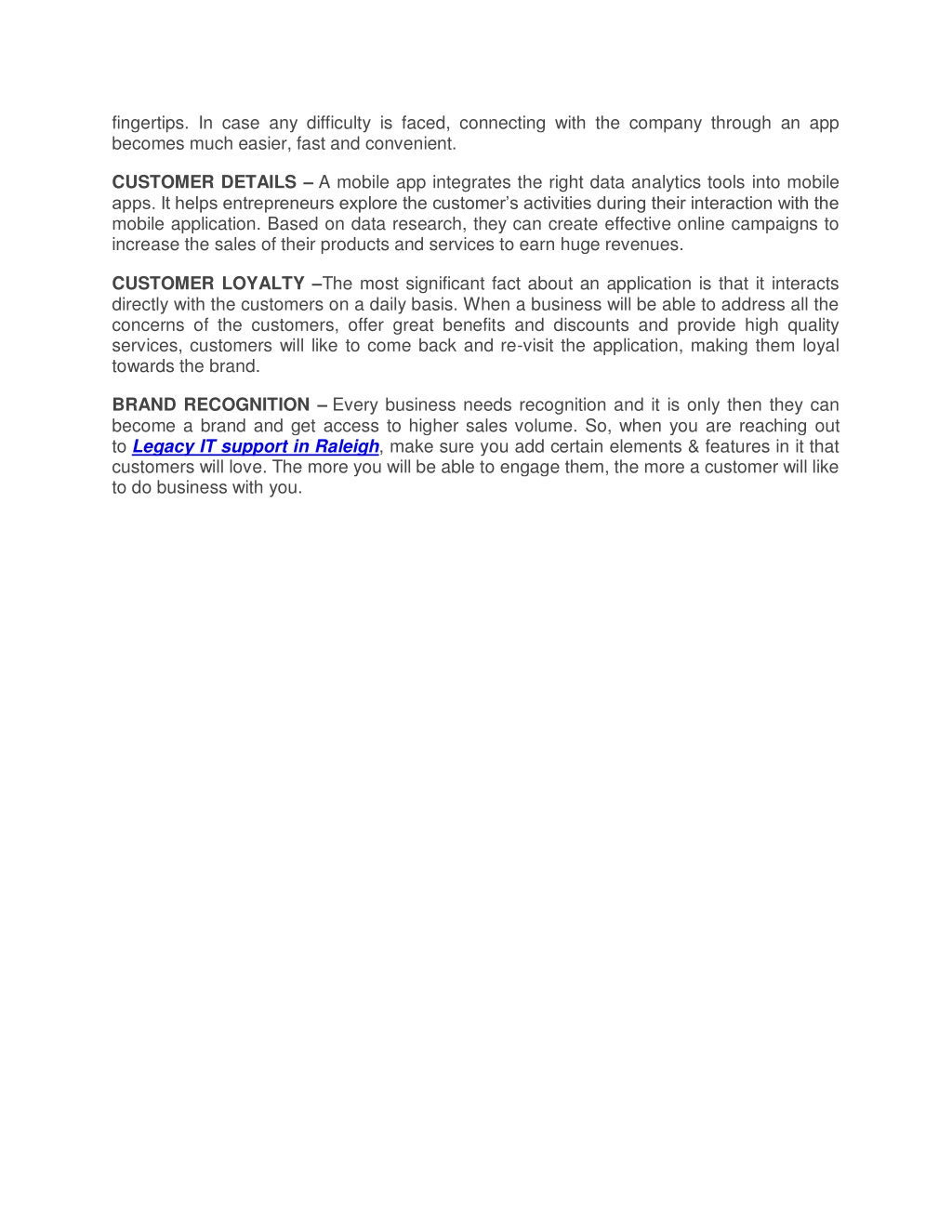 fingertips. In case any difficulty is faced, connecting with the company through an app becomes much easier, fast and convenient.

CUSTOMER DETAILS – A mobile app integrates the right data analytics tools into mobile apps. It helps entrepreneurs explore the customer's activities during their interaction with the mobile application. Based on data research, they can create effective online campaigns to increase the sales of their products and services to earn huge revenues.

CUSTOMER LOYALTY –The most significant fact about an application is that it interacts directly with the customers on a daily basis. When a business will be able to address all the concerns of the customers, offer great benefits and discounts and provide high quality services, customers will like to come back and re-visit the application, making them loyal towards the brand.

BRAND RECOGNITION – Every business needs recognition and it is only then they can become a brand and get access to higher sales volume. So, when you are reaching out to Legacy IT support in Raleigh, make sure you add certain elements & features in it that customers will love. The more you will be able to engage them, the more a customer will like to do business with you.